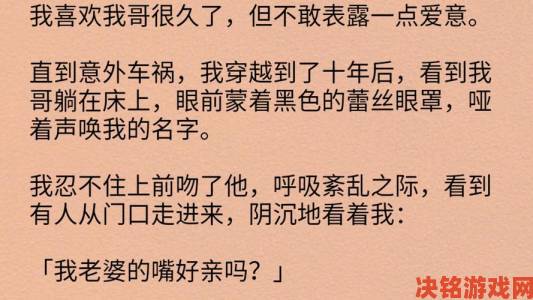 我喜欢我哥很久了，但不敢表露一点爱意。

直到意外车祸，我穿越到了十年后，看到我哥躺在床上，眼前蒙着黑色的蕾丝眼罩，哑着声唤我的名字。

我忍不住上前吻了他，呼吸紊乱之际，看到有人从门口走进来，阴沉地看着我：

「我老婆的嘴好亲吗？」

决铭游戏网